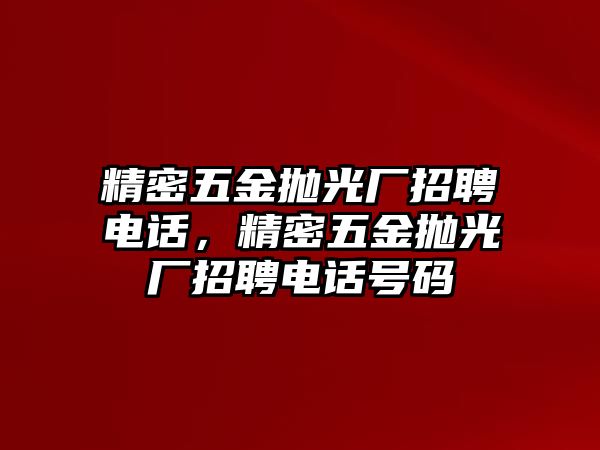 精密五金抛光厂招聘电话，精密五金抛光厂招聘电话号码